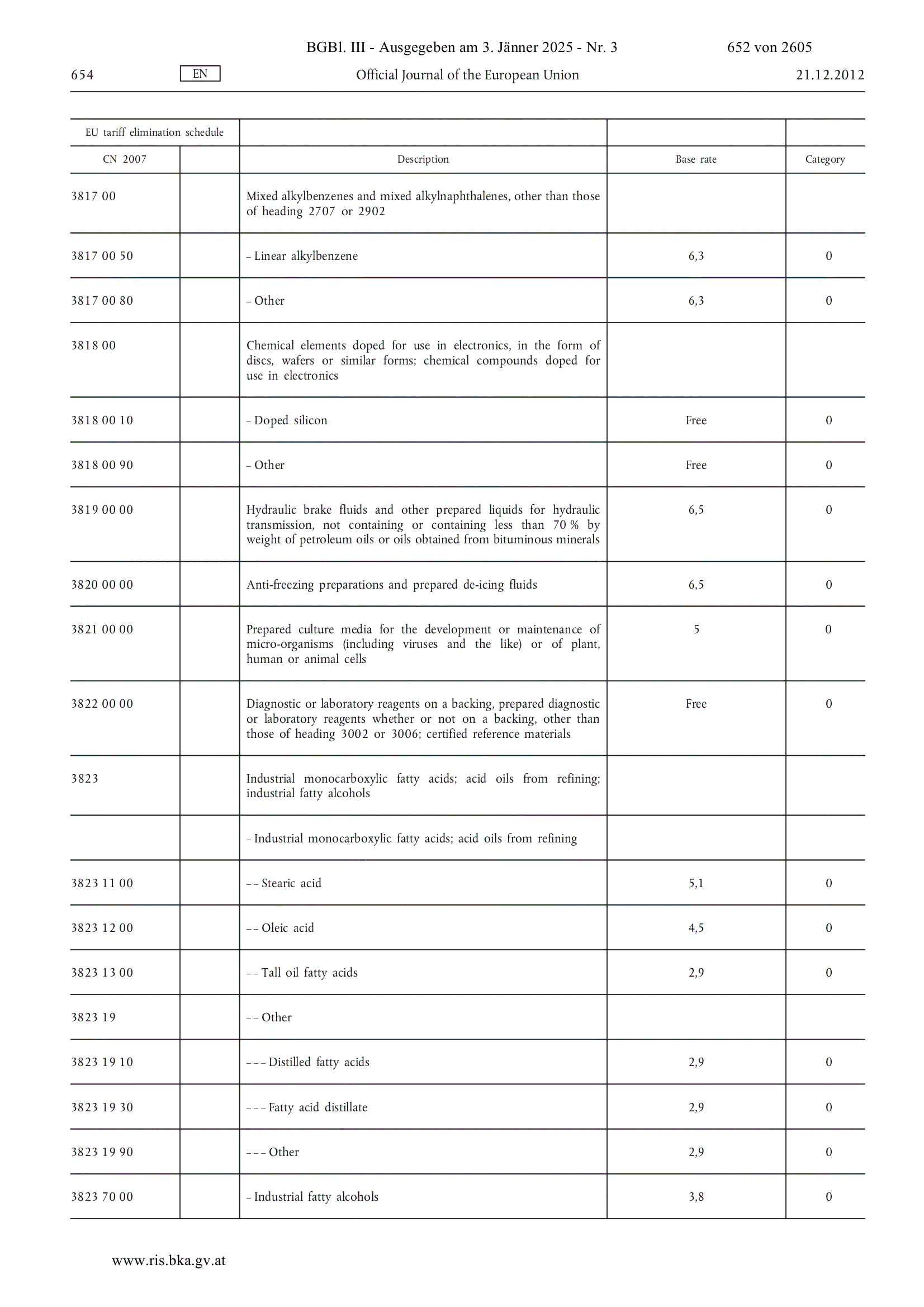 BGBl. III - Ausgegeben am 3. Jänner 2025 - Nr. 3 652 von 2605

654 EN Official Journal of the European Union 21.12.2012

| EU tariff elimination schedule | | | | |
|---|---|---|---|---|
| CN 2007 | | Description | Base rate | Category |
| 3817 00 | | Mixed alkylbenzenes and mixed alkylnaphthalenes, other than those of heading 2707 or 2902 | | |
| 3817 00 50 | | – Linear alkylbenzene | 6,3 | 0 |
| 3817 00 80 | | – Other | 6,3 | 0 |
| 3818 00 | | Chemical elements doped for use in electronics, in the form of discs, wafers or similar forms; chemical compounds doped for use in electronics | | |
| 3818 00 10 | | – Doped silicon | Free | 0 |
| 3818 00 90 | | – Other | Free | 0 |
| 3819 00 00 | | Hydraulic brake fluids and other prepared liquids for hydraulic transmission, not containing or containing less than 70 % by weight of petroleum oils or oils obtained from bituminous minerals | 6,5 | 0 |
| 3820 00 00 | | Anti-freezing preparations and prepared de-icing fluids | 6,5 | 0 |
| 3821 00 00 | | Prepared culture media for the development or maintenance of micro-organisms (including viruses and the like) or of plant, human or animal cells | 5 | 0 |
| 3822 00 00 | | Diagnostic or laboratory reagents on a backing, prepared diagnostic or laboratory reagents whether or not on a backing, other than those of heading 3002 or 3006; certified reference materials | Free | 0 |
| 3823 | | Industrial monocarboxylic fatty acids; acid oils from refining; industrial fatty alcohols | | |
| | | – Industrial monocarboxylic fatty acids; acid oils from refining | | |
| 3823 11 00 | | – – Stearic acid | 5,1 | 0 |
| 3823 12 00 | | – – Oleic acid | 4,5 | 0 |
| 3823 13 00 | | – – Tall oil fatty acids | 2,9 | 0 |
| 3823 19 | | – – Other | | |
| 3823 19 10 | | – – – Distilled fatty acids | 2,9 | 0 |
| 3823 19 30 | | – – – Fatty acid distillate | 2,9 | 0 |
| 3823 19 90 | | – – – Other | 2,9 | 0 |
| 3823 70 00 | | – Industrial fatty alcohols | 3,8 | 0 |

www.ris.bka.gv.at